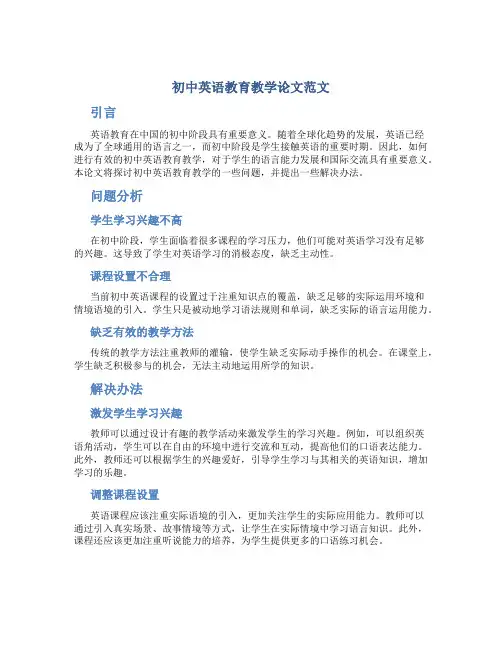 初中英语教育教学论文范文

引言

英语教育在中国的初中阶段具有重要意义。随着全球化趋势的发展，英语已经成为了全球通用的语言之一，而初中阶段是学生接触英语的重要时期。因此，如何进行有效的初中英语教育教学，对于学生的语言能力发展和国际交流具有重要意义。本论文将探讨初中英语教育教学的一些问题，并提出一些解决办法。

问题分析

学生学习兴趣不高

在初中阶段，学生面临着很多课程的学习压力，他们可能对英语学习没有足够的兴趣。这导致了学生对英语学习的消极态度，缺乏主动性。

课程设置不合理

当前初中英语课程的设置过于注重知识点的覆盖，缺乏足够的实际运用环境和情境语境的引入。学生只是被动地学习语法规则和单词，缺乏实际的语言运用能力。

缺乏有效的教学方法

传统的教学方法注重教师的灌输，使学生缺乏实际动手操作的机会。在课堂上，学生缺乏积极参与的机会，无法主动地运用所学的知识。

解决办法

激发学生学习兴趣

教师可以通过设计有趣的教学活动来激发学生的学习兴趣。例如，可以组织英语角活动，学生可以在自由的环境中进行交流和互动，提高他们的口语表达能力。此外，教师还可以根据学生的兴趣爱好，引导学生学习与其相关的英语知识，增加学习的乐趣。

调整课程设置

英语课程应该注重实际语境的引入，更加关注学生的实际应用能力。教师可以通过引入真实场景、故事情境等方式，让学生在实际情境中学习语言知识。此外，课程还应该更加注重听说能力的培养，为学生提供更多的口语练习机会。